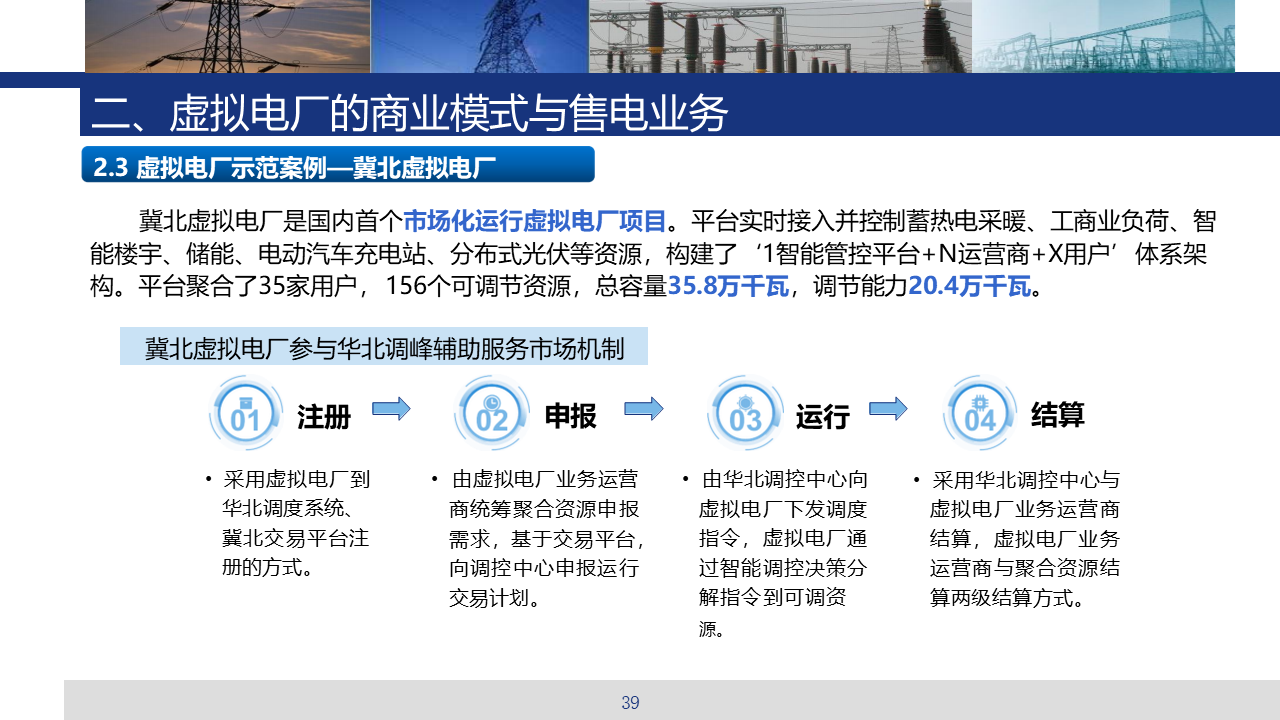 二、虚拟电厂的商业模式与售电业务

2.3 虚拟电厂示范案例—冀北虚拟电厂

冀北虚拟电厂是国内首个市场化运行虚拟电厂项目。平台实时接入并控制蓄热电采暖、工商业负荷、智能楼宇、储能、电动汽车充电站、分布式光伏等资源，构建了‘1智能管控平台+N运营商+X用户’体系架构。平台聚合了35家用户，156个可调节资源，总容量35.8万千瓦，调节能力20.4万千瓦。

冀北虚拟电厂参与华北调峰辅助服务市场机制

01 注册

02 申报

03 运行

04 结算

• 采用虚拟电厂到华北调度系统、冀北交易平台注册的方式。

• 由虚拟电厂业务运营商统筹聚合资源申报需求，基于交易平台，向调控中心申报运行交易计划。

• 由华北调控中心向虚拟电厂下发调度指令，虚拟电厂通过智能调控决策分解指令到可调资源。

• 采用华北调控中心与虚拟电厂业务运营商结算，虚拟电厂业务运营商与聚合资源结算两级结算方式。

39